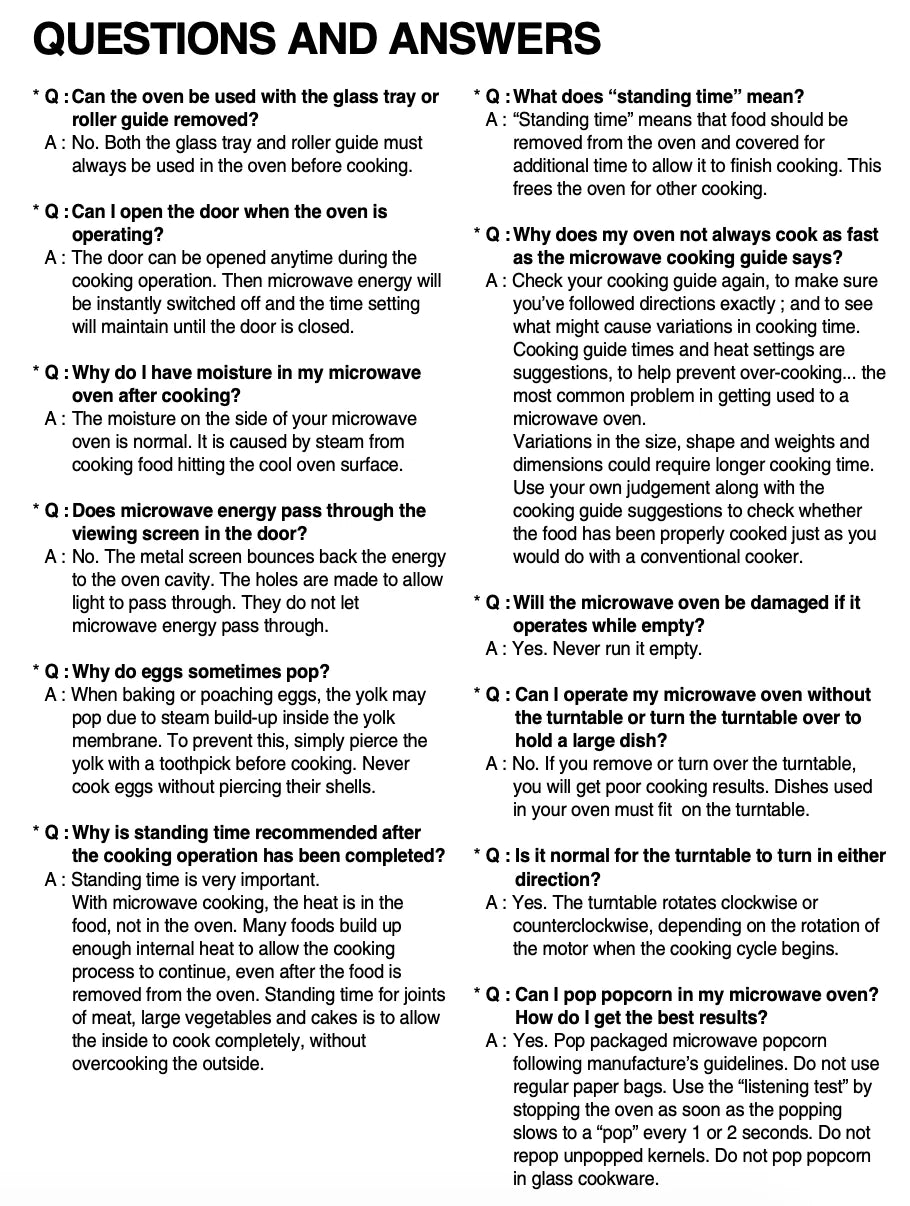 QUESTIONS AND ANSWERS

* Q : Can the oven be used with the glass tray or roller guide removed?
A : No. Both the glass tray and roller guide must always be used in the oven before cooking.

* Q : Can I open the door when the oven is operating?
A : The door can be opened anytime during the cooking operation. Then microwave energy will be instantly switched off and the time setting will maintain until the door is closed.

* Q : Why do I have moisture in my microwave oven after cooking?
A : The moisture on the side of your microwave oven is normal. It is caused by steam from cooking food hitting the cool oven surface.

* Q : Does microwave energy pass through the viewing screen in the door?
A : No. The metal screen bounces back the energy to the oven cavity. The holes are made to allow light to pass through. They do not let microwave energy pass through.

* Q : Why do eggs sometimes pop?
A : When baking or poaching eggs, the yolk may pop due to steam build-up inside the yolk membrane. To prevent this, simply pierce the yolk with a toothpick before cooking. Never cook eggs without piercing their shells.

* Q : Why is standing time recommended after the cooking operation has been completed?
A : Standing time is very important.
With microwave cooking, the heat is in the food, not in the oven. Many foods build up enough internal heat to allow the cooking process to continue, even after the food is removed from the oven. Standing time for joints of meat, large vegetables and cakes is to allow the inside to cook completely, without overcooking the outside.

* Q : What does "standing time" mean?
A : "Standing time" means that food should be removed from the oven and covered for additional time to allow it to finish cooking. This frees the oven for other cooking.

* Q : Why does my oven not always cook as fast as the microwave cooking guide says?
A : Check your cooking guide again, to make sure you've followed directions exactly ; and to see what might cause variations in cooking time. Cooking guide times and heat settings are suggestions, to help prevent over-cooking... the most common problem in getting used to a microwave oven.
Variations in the size, shape and weights and dimensions could require longer cooking time. Use your own judgement along with the cooking guide suggestions to check whether the food has been properly cooked just as you would do with a conventional cooker.

* Q : Will the microwave oven be damaged if it operates while empty?
A : Yes. Never run it empty.

* Q : Can I operate my microwave oven without the turntable or turn the turntable over to hold a large dish?
A : No. If you remove or turn over the turntable, you will get poor cooking results. Dishes used in your oven must fit on the turntable.

* Q : Is it normal for the turntable to turn in either direction?
A : Yes. The turntable rotates clockwise or counterclockwise, depending on the rotation of the motor when the cooking cycle begins.

* Q : Can I pop popcorn in my microwave oven? How do I get the best results?
A : Yes. Pop packaged microwave popcorn following manufacture's guidelines. Do not use regular paper bags. Use the "listening test" by stopping the oven as soon as the popping slows to a "pop" every 1 or 2 seconds. Do not repop unpopped kernels. Do not pop popcorn in glass cookware.